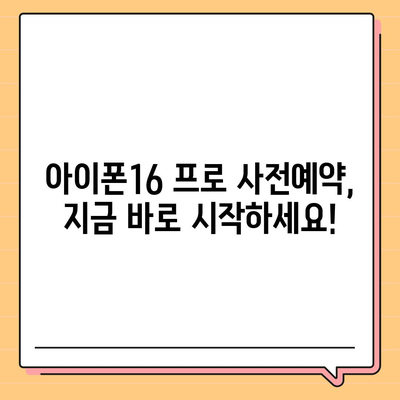 아이폰16 프로 사전예약, 지금 바로 시작하세요!